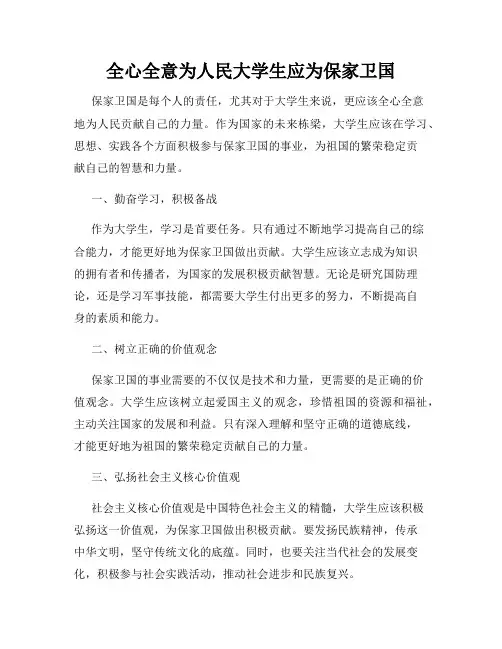 全心全意为人民大学生应为保家卫国

保家卫国是每个人的责任，尤其对于大学生来说，更应该全心全意地为人民贡献自己的力量。作为国家的未来栋梁，大学生应该在学习、思想、实践各个方面积极参与保家卫国的事业，为祖国的繁荣稳定贡献自己的智慧和力量。

一、勤奋学习，积极备战

作为大学生，学习是首要任务。只有通过不断地学习提高自己的综合能力，才能更好地为保家卫国做出贡献。大学生应该立志成为知识的拥有者和传播者，为国家的发展积极贡献智慧。无论是研究国防理论，还是学习军事技能，都需要大学生付出更多的努力，不断提高自身的素质和能力。

二、树立正确的价值观念

保家卫国的事业需要的不仅仅是技术和力量，更需要的是正确的价值观念。大学生应该树立起爱国主义的观念，珍惜祖国的资源和福祉，主动关注国家的发展和利益。只有深入理解和坚守正确的道德底线，才能更好地为祖国的繁荣稳定贡献自己的力量。

三、弘扬社会主义核心价值观

社会主义核心价值观是中国特色社会主义的精髓，大学生应该积极弘扬这一价值观，为保家卫国做出积极贡献。要发扬民族精神，传承中华文明，坚守传统文化的底蕴。同时，也要关注当代社会的发展变化，积极参与社会实践活动，推动社会进步和民族复兴。